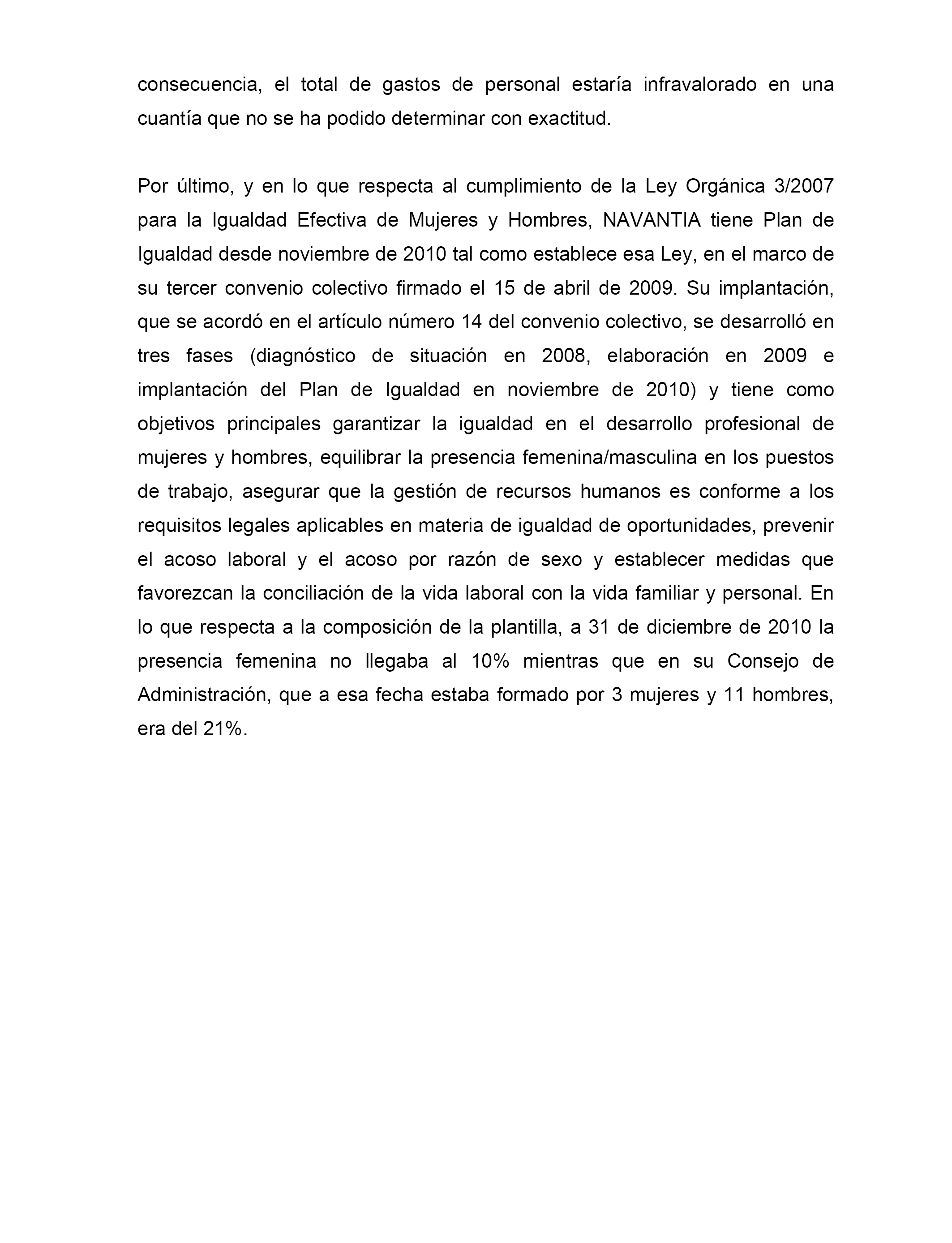 consecuencia, el total de gastos de personal estaría infravalorado en una cuantía que no se ha podido determinar con exactitud.

Por último, y en lo que respecta al cumplimiento de la Ley Orgánica 3/2007 para la Igualdad Efectiva de Mujeres y Hombres, NAVANTIA tiene Plan de Igualdad desde noviembre de 2010 tal como establece esa Ley, en el marco de su tercer convenio colectivo firmado el 15 de abril de 2009. Su implantación, que se acordó en el artículo número 14 del convenio colectivo, se desarrolló en tres fases (diagnóstico de situación en 2008, elaboración en 2009 e implantación del Plan de Igualdad en noviembre de 2010) y tiene como objetivos principales garantizar la igualdad en el desarrollo profesional de mujeres y hombres, equilibrar la presencia femenina/masculina en los puestos de trabajo, asegurar que la gestión de recursos humanos es conforme a los requisitos legales aplicables en materia de igualdad de oportunidades, prevenir el acoso laboral y el acoso por razón de sexo y establecer medidas que favorezcan la conciliación de la vida laboral con la vida familiar y personal. En lo que respecta a la composición de la plantilla, a 31 de diciembre de 2010 la presencia femenina no llegaba al 10% mientras que en su Consejo de Administración, que a esa fecha estaba formado por 3 mujeres y 11 hombres, era del 21%.